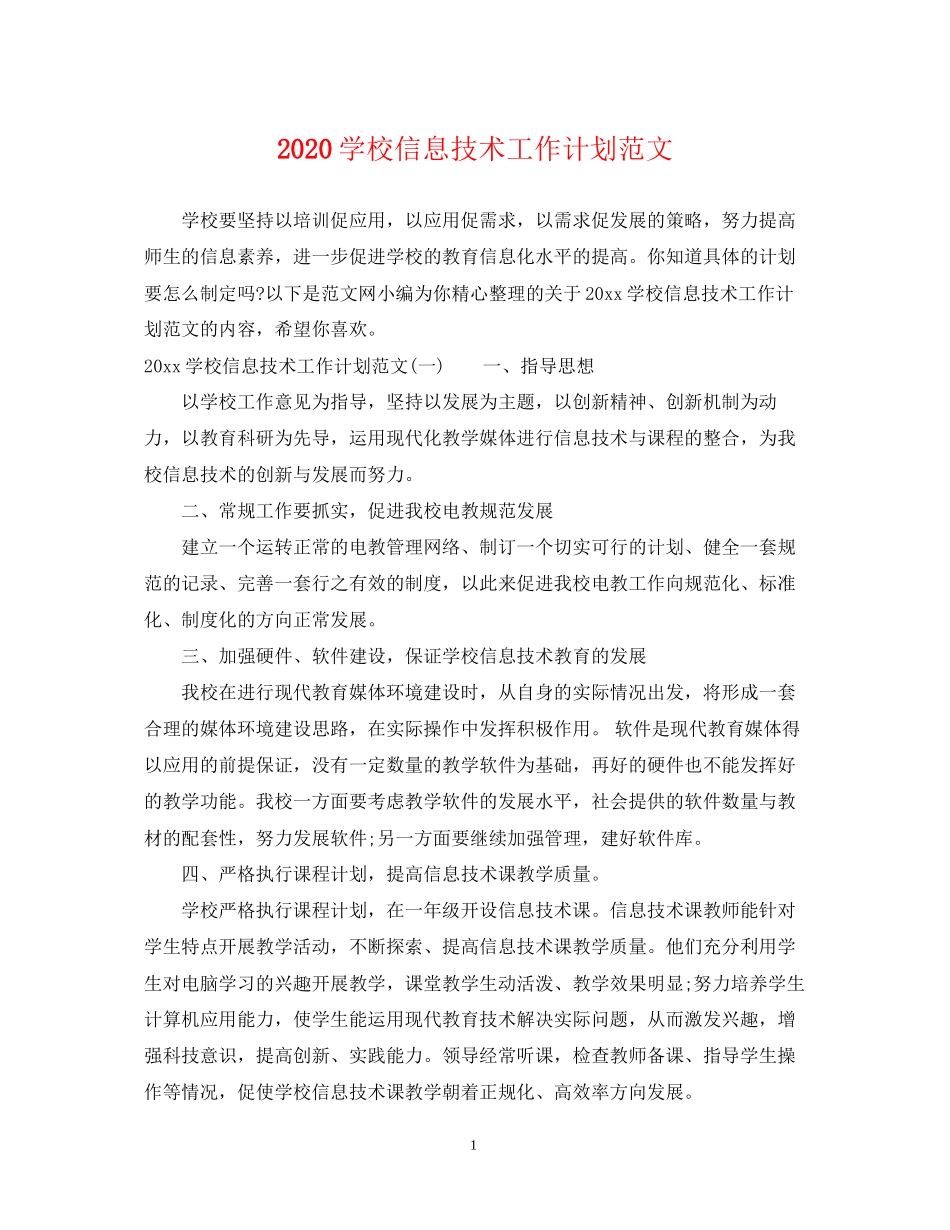 2020学校信息技术工作计划范文

学校要坚持以培训促应用，以应用促需求，以需求促发展的策略，努力提高师生的信息素养，进一步促进学校的教育信息化水平的提高。你知道具体的计划要怎么制定吗?以下是范文网小编为你精心整理的关于20xx学校信息技术工作计划范文的内容，希望你喜欢。

20xx学校信息技术工作计划范文(一)　　一、指导思想

以学校工作意见为指导，坚持以发展为主题，以创新精神、创新机制为动力，以教育科研为先导，运用现代化教学媒体进行信息技术与课程的整合，为我校信息技术的创新与发展而努力。

二、常规工作要抓实，促进我校电教规范发展

建立一个运转正常的电教管理网络、制订一个切实可行的计划、健全一套规范的记录、完善一套行之有效的制度，以此来促进我校电教工作向规范化、标准化、制度化的方向正常发展。

三、加强硬件、软件建设，保证学校信息技术教育的发展

我校在进行现代教育媒体环境建设时，从自身的实际情况出发，将形成一套合理的媒体环境建设思路，在实际操作中发挥积极作用。 软件是现代教育媒体得以应用的前提保证，没有一定数量的教学软件为基础，再好的硬件也不能发挥好的教学功能。我校一方面要考虑教学软件的发展水平，社会提供的软件数量与教材的配套性，努力发展软件;另一方面要继续加强管理，建好软件库。

四、严格执行课程计划，提高信息技术课教学质量。

学校严格执行课程计划，在一年级开设信息技术课。信息技术课教师能针对学生特点开展教学活动，不断探索、提高信息技术课教学质量。他们充分利用学生对电脑学习的兴趣开展教学，课堂教学生动活泼、教学效果明显;努力培养学生计算机应用能力，使学生能运用现代教育技术解决实际问题，从而激发兴趣，增强科技意识，提高创新、实践能力。领导经常听课，检查教师备课、指导学生操作等情况，促使学校信息技术课教学朝着正规化、高效率方向发展。

1